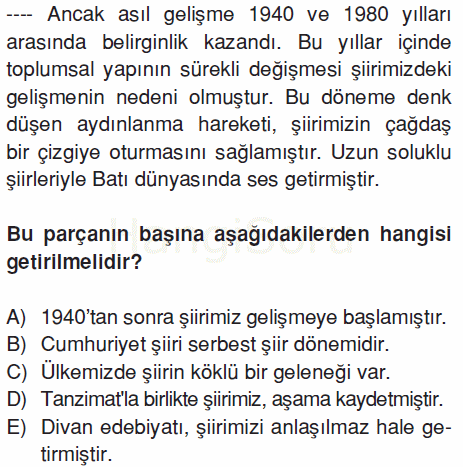 ---- Ancak asıl gelişme 1940 ve 1980 yılları arasında belirginlik kazandı. Bu yıllar içinde toplumsal yapının sürekli değişmesi şiirimizdeki gelişmenin nedeni olmuştur. Bu döneme denk düşen aydınlanma hareketi, şiirimizin çağdaş bir çizgiye oturmasını sağlamıştır. Uzun soluklu şiirleriyle Batı dünyasında ses getirmiştir.

HangiSoru

Bu parçanın başına aşağıdakilerden hangisi getirilmelidir?

A) 1940'tan sonra şiirimiz gelişmeye başlamıştır.
B) Cumhuriyet şiiri serbest şiir dönemidir.
C) Ülkemizde şiirin köklü bir geleneği var.
D) Tanzimat'la birlikte şiirimiz, aşama kaydetmiştir.
E) Divan edebiyatı, şiirimizi anlaşılmaz hale getirmiştir.